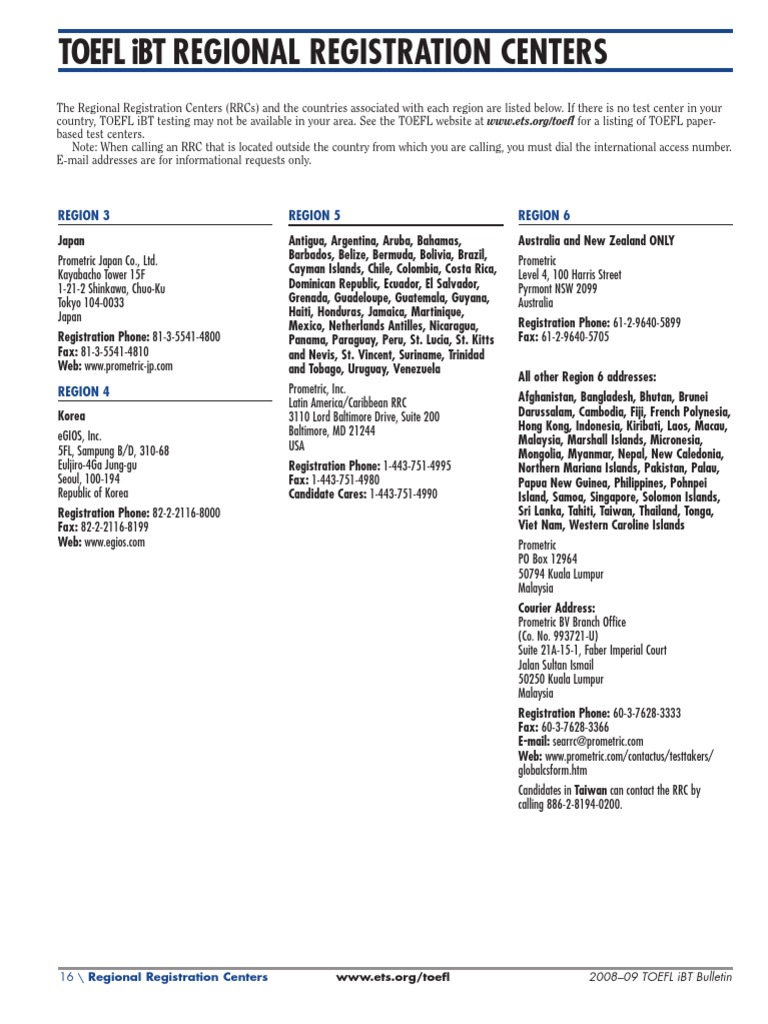 TOEFL iBT REGIONAL REGISTRATION CENTERS

The Regional Registration Centers (RRCs) and the countries associated with each region are listed below. If there is no test center in your country, TOEFL iBT testing may not be available in your area. See the TOEFL website at www.ets.org/toefl for a listing of TOEFL paper-based test centers.
Note: When calling an RRC that is located outside the country from which you are calling, you must dial the international access number. E-mail addresses are for informational requests only.

REGION 3

Japan

Prometric Japan Co., Ltd.
Kayabacho Tower 15F
1-21-2 Shinkawa, Chuo-Ku
Tokyo 104-0033
Japan

Registration Phone: 81-3-5541-4800
Fax: 81-3-5541-4810
Web: www.prometric-jp.com

REGION 4

Korea

eGIOS, Inc.
5FL, Sampung B/D, 310-68
Euljiro-4Ga Jung-gu
Seoul, 100-194
Republic of Korea

Registration Phone: 82-2-2116-8000
Fax: 82-2-2116-8199
Web: www.egios.com

REGION 5

Antigua, Argentina, Aruba, Bahamas, Barbados, Belize, Bermuda, Bolivia, Brazil, Cayman Islands, Chile, Colombia, Costa Rica, Dominican Republic, Ecuador, El Salvador, Grenada, Guadeloupe, Guatemala, Guyana, Haiti, Honduras, Jamaica, Martinique, Mexico, Netherlands Antilles, Nicaragua, Panama, Paraguay, Peru, St. Lucia, St. Kitts and Nevis, St. Vincent, Suriname, Trinidad and Tobago, Uruguay, Venezuela

Prometric, Inc.
Latin America/Caribbean RRC
3110 Lord Baltimore Drive, Suite 200
Baltimore, MD 21244
USA

Registration Phone: 1-443-751-4995
Fax: 1-443-751-4980
Candidate Cares: 1-443-751-4990

REGION 6

Australia and New Zealand ONLY

Prometric
Level 4, 100 Harris Street
Pyrmont NSW 2099
Australia

Registration Phone: 61-2-9640-5899
Fax: 61-2-9640-5705

All other Region 6 addresses:

Afghanistan, Bangladesh, Bhutan, Brunei Darussalam, Cambodia, Fiji, French Polynesia, Hong Kong, Indonesia, Kiribati, Laos, Macau, Malaysia, Marshall Islands, Micronesia, Mongolia, Myanmar, Nepal, New Caledonia, Northern Mariana Islands, Pakistan, Palau, Papua New Guinea, Philippines, Pohnpei Island, Samoa, Singapore, Solomon Islands, Sri Lanka, Tahiti, Taiwan, Thailand, Tonga, Viet Nam, Western Caroline Islands

Prometric
PO Box 12964
50794 Kuala Lumpur
Malaysia

Courier Address:
Prometric BV Branch Office
(Co. No. 993721-U)
Suite 21A-15-1, Faber Imperial Court
Jalan Sultan Ismail
50250 Kuala Lumpur
Malaysia

Registration Phone: 60-3-7628-3333
Fax: 60-3-7628-3366
E-mail: searrc@prometric.com
Web: www.prometric.com/contactus/testtakers/globalcsform.htm

Candidates in Taiwan can contact the RRC by calling 886-2-8194-0200.

16 \ Regional Registration Centers www.ets.org/toefl 2008–09 TOEFL iBT Bulletin